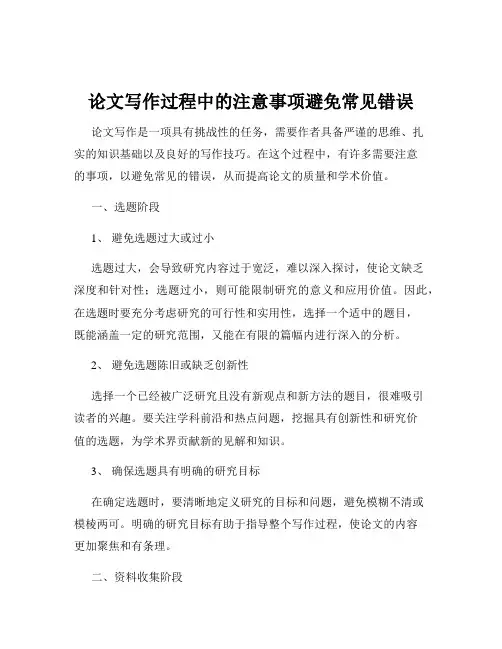 论文写作过程中的注意事项避免常见错误

论文写作是一项具有挑战性的任务，需要作者具备严谨的思维、扎实的知识基础以及良好的写作技巧。在这个过程中，有许多需要注意的事项，以避免常见的错误，从而提高论文的质量和学术价值。

一、选题阶段

1、 避免选题过大或过小

选题过大，会导致研究内容过于宽泛，难以深入探讨，使论文缺乏深度和针对性；选题过小，则可能限制研究的意义和应用价值。因此，在选题时要充分考虑研究的可行性和实用性，选择一个适中的题目，既能涵盖一定的研究范围，又能在有限的篇幅内进行深入的分析。

2、 避免选题陈旧或缺乏创新性

选择一个已经被广泛研究且没有新观点和新方法的题目，很难吸引读者的兴趣。要关注学科前沿和热点问题，挖掘具有创新性和研究价值的选题，为学术界贡献新的见解和知识。

3、 确保选题具有明确的研究目标

在确定选题时，要清晰地定义研究的目标和问题，避免模糊不清或模棱两可。明确的研究目标有助于指导整个写作过程，使论文的内容更加聚焦和有条理。

二、资料收集阶段